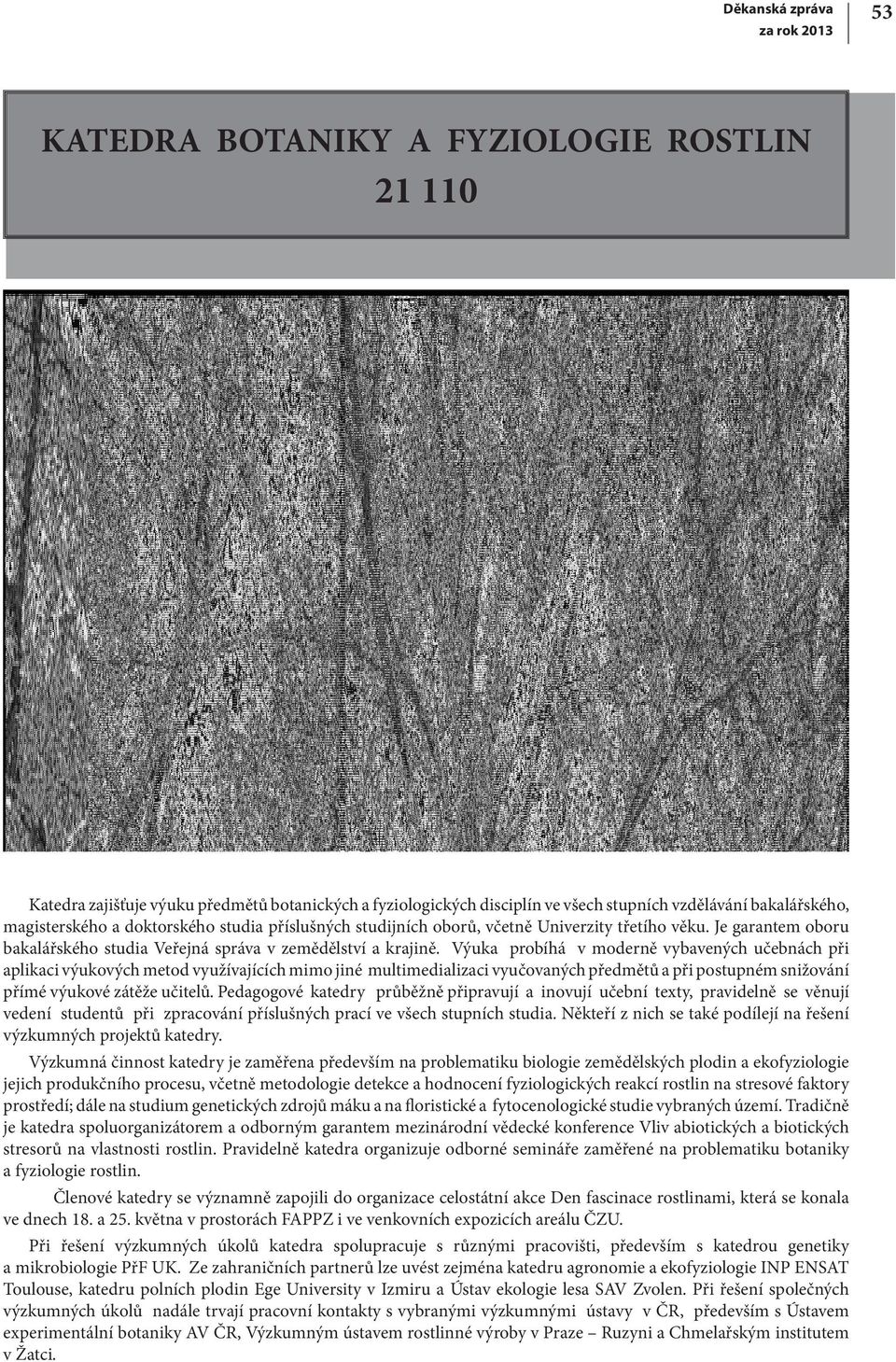 Děkanská zpráva za rok 2013

53

KATEDRA BOTANIKY A FYZIOLOGIE ROSTLIN

21 110

Katedra zajišťuje výuku předmětů botanických a fyziologických disciplín ve všech stupních vzdělávání bakalářského, magisterského a doktorského studia příslušných studijních oborů, včetně Univerzity třetího věku. Je garantem oboru bakalářského studia Veřejná správa v zemědělství a krajině. Výuka probíhá v moderně vybavených učebnách při aplikaci výukových metod využívajících mimo jiné multimedializaci vyučovaných předmětů a při postupném snižování přímé výukové zátěže učitelů. Pedagogové katedry průběžně připravují a inovují učební texty, pravidelně se věnují vedení studentů při zpracování příslušných prací ve všech stupních studia. Někteří z nich se také podílejí na řešení výzkumných projektů katedry.

Výzkumná činnost katedry je zaměřena především na problematiku biologie zemědělských plodin a ekofyziologie jejich produkčního procesu, včetně metodologie detekce a hodnocení fyziologických reakcí rostlin na stresové faktory prostředí; dále na studium genetických zdrojů máku a na floristické a fytocenologické studie vybraných území. Tradičně je katedra spoluorganizátorem a odborným garantem mezinárodní vědecké konference Vliv abiotických a biotických stresorů na vlastnosti rostlin. Pravidelně katedra organizuje odborné semináře zaměřené na problematiku botaniky a fyziologie rostlin.

Členové katedry se významně zapojili do organizace celostátní akce Den fascinace rostlinami, která se konala ve dnech 18. a 25. května v prostorách FAPPZ i ve venkovních expozicích areálu ČZU.

Při řešení výzkumných úkolů katedra spolupracuje s různými pracovišti, především s katedrou genetiky a mikrobiologie PřF UK. Ze zahraničních partnerů lze uvést zejména katedru agronomie a ekofyziologie INP ENSAT Toulouse, katedru polních plodin Ege University v Izmiru a Ústav ekologie lesa SAV Zvolen. Při řešení společných výzkumných úkolů nadále trvají pracovní kontakty s vybranými výzkumnými ústavy v ČR, především s Ústavem experimentální botaniky AV ČR, Výzkumným ústavem rostlinné výroby v Praze – Ruzyni a Chmelařským institutem v Žatci.